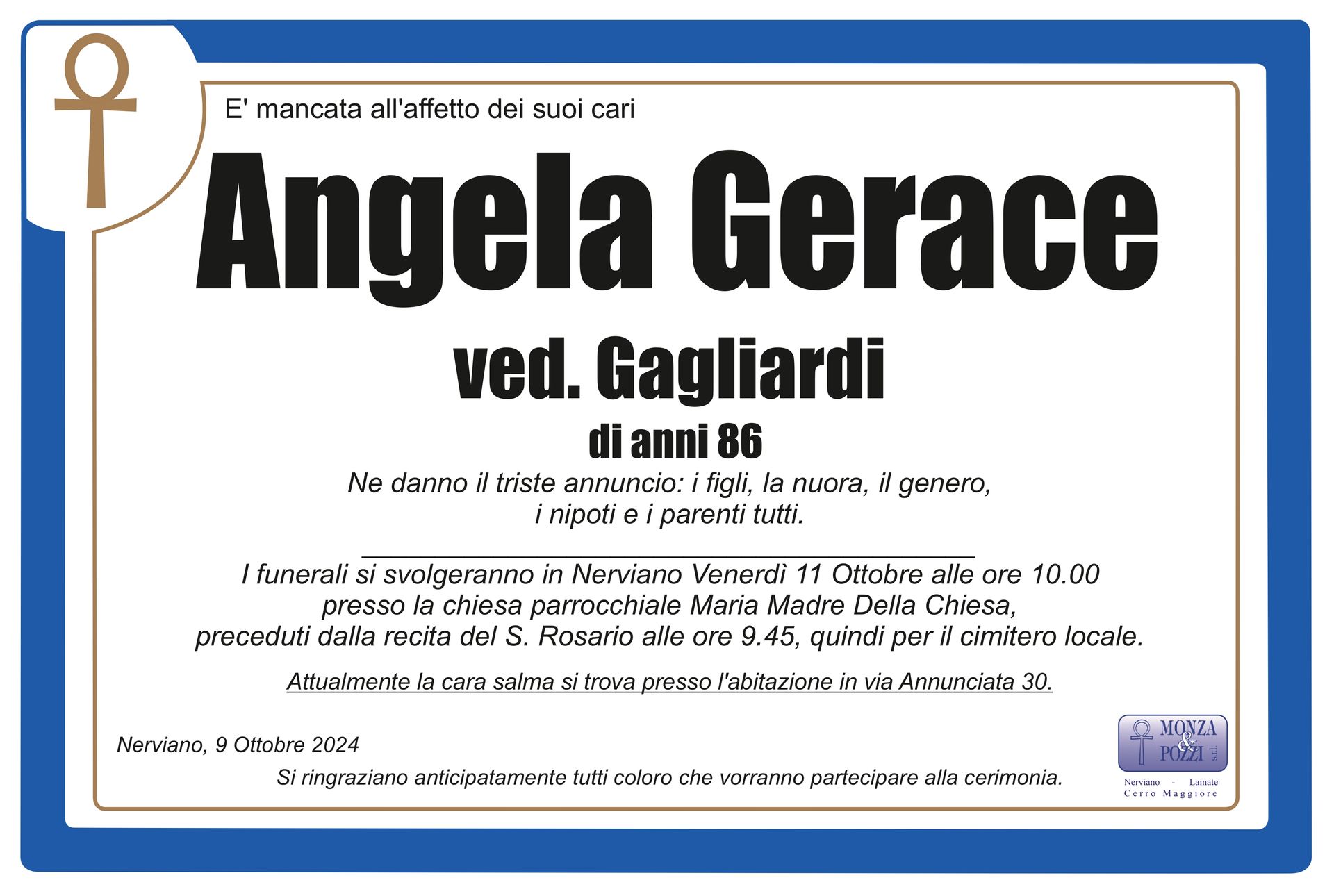 E' mancata all'affetto dei suoi cari

Angela Gerace

ved. Gagliardi

di anni 86

Ne danno il triste annuncio: i figli, la nuora, il genero, i nipoti e i parenti tutti.

I funerali si svolgeranno in Nerviano Venerdì 11 Ottobre alle ore 10.00 presso la chiesa parrocchiale Maria Madre Della Chiesa, preceduti dalla recita del S. Rosario alle ore 9.45, quindi per il cimitero locale.

Attualmente la cara salma si trova presso l'abitazione in via Annunciata 30.

Nerviano, 9 Ottobre 2024

Si ringraziano anticipatamente tutti coloro che vorranno partecipare alla cerimonia.

MONZA & POZZI s.r.l.
Nerviano - Lainate
Cerro Maggiore